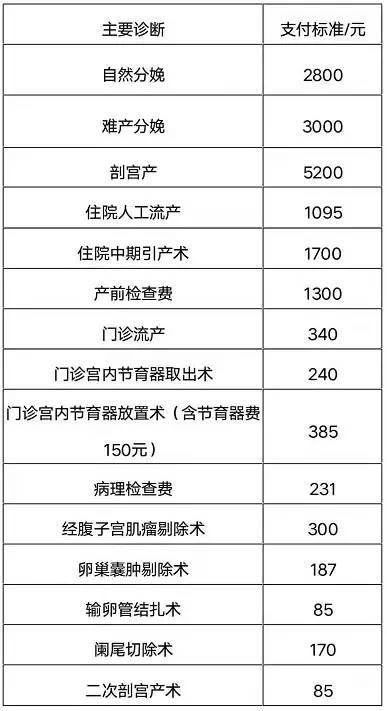 | 主要诊断 | 支付标准/元 |
|---|---|
| 自然分娩 | 2800 |
| 难产分娩 | 3000 |
| 剖宫产 | 5200 |
| 住院人工流产 | 1095 |
| 住院中期引产术 | 1700 |
| 产前检查费 | 1300 |
| 门诊流产 | 340 |
| 门诊宫内节育器取出术 | 240 |
| 门诊宫内节育器放置术（含节育器费150元） | 385 |
| 病理检查费 | 231 |
| 经腹子宫肌瘤剔除术 | 300 |
| 卵巢囊肿剔除术 | 187 |
| 输卵管结扎术 | 85 |
| 阑尾切除术 | 170 |
| 二次剖宫产术 | 85 |